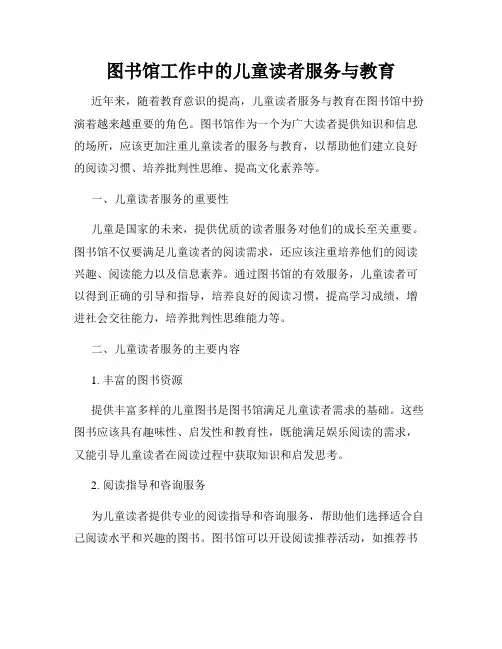 图书馆工作中的儿童读者服务与教育

近年来，随着教育意识的提高，儿童读者服务与教育在图书馆中扮演着越来越重要的角色。图书馆作为一个为广大读者提供知识和信息的场所，应该更加注重儿童读者的服务与教育，以帮助他们建立良好的阅读习惯、培养批判性思维、提高文化素养等。

一、儿童读者服务的重要性

儿童是国家的未来，提供优质的读者服务对他们的成长至关重要。图书馆不仅要满足儿童读者的阅读需求，还应该注重培养他们的阅读兴趣、阅读能力以及信息素养。通过图书馆的有效服务，儿童读者可以得到正确的引导和指导，培养良好的阅读习惯，提高学习成绩，增进社会交往能力，培养批判性思维能力等。

二、儿童读者服务的主要内容

1. 丰富的图书资源

提供丰富多样的儿童图书是图书馆满足儿童读者需求的基础。这些图书应该具有趣味性、启发性和教育性，既能满足娱乐阅读的需求，又能引导儿童读者在阅读过程中获取知识和启发思考。

2. 阅读指导和咨询服务

为儿童读者提供专业的阅读指导和咨询服务，帮助他们选择适合自己阅读水平和兴趣的图书。图书馆可以开设阅读推荐活动，如推荐书